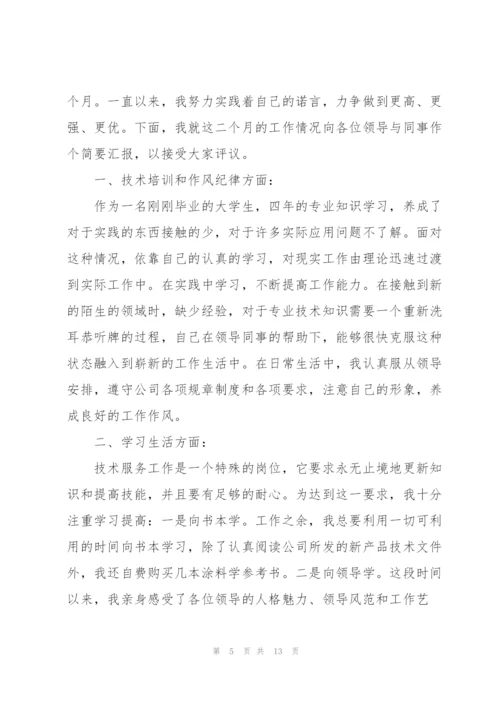 个月。一直以来，我努力实践着自己的诺言，力争做到更高、更强、更优。下面，我就这二个月的工作情况向各位领导与同事作个简要汇报，以接受大家评议。

一、技术培训和作风纪律方面：

作为一名刚刚毕业的大学生，四年的专业知识学习，养成了对于实践的东西接触的少，对于许多实际应用问题不了解。面对这种情况，依靠自己的认真的学习，对现实工作由理论迅速过渡到实际工作中。在实践中学习，不断提高工作能力。在接触到新的陌生的领域时，缺少经验，对于专业技术知识需要一个重新洗耳恭听牌的过程，自己在领导同事的帮助下，能够很快克服这种状态融入到崭新的工作生活中。在日常生活中，我认真服从领导安排，遵守公司各项规章制度和各项要求，注意自己的形象，养成良好的工作作风。

二、学习生活方面：

技术服务工作是一个特殊的岗位，它要求永无止境地更新知识和提高技能，并且要有足够的耐心。为达到这一要求，我十分注重学习提高：一是向书本学。工作之余，我总要利用一切可利用的时间向书本学习，除了认真阅读公司所发的新产品技术文件外，我还自费购买几本涂料学参考书。二是向领导学。这段时间以来，我亲身感受了各位领导的人格魅力、领导风范和工作艺

第 5 页 共 13 页